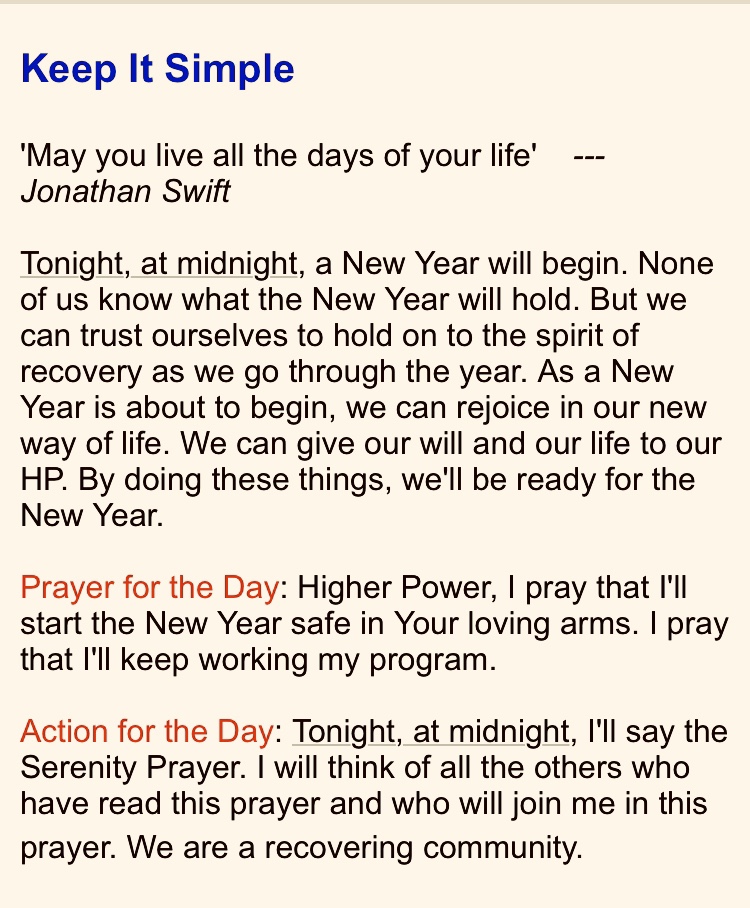 Keep It Simple

'May you live all the days of your life' --- Jonathan Swift

Tonight, at midnight, a New Year will begin. None of us know what the New Year will hold. But we can trust ourselves to hold on to the spirit of recovery as we go through the year. As a New Year is about to begin, we can rejoice in our new way of life. We can give our will and our life to our HP. By doing these things, we'll be ready for the New Year.

Prayer for the Day: Higher Power, I pray that I'll start the New Year safe in Your loving arms. I pray that I'll keep working my program.

Action for the Day: Tonight, at midnight, I'll say the Serenity Prayer. I will think of all the others who have read this prayer and who will join me in this prayer. We are a recovering community.